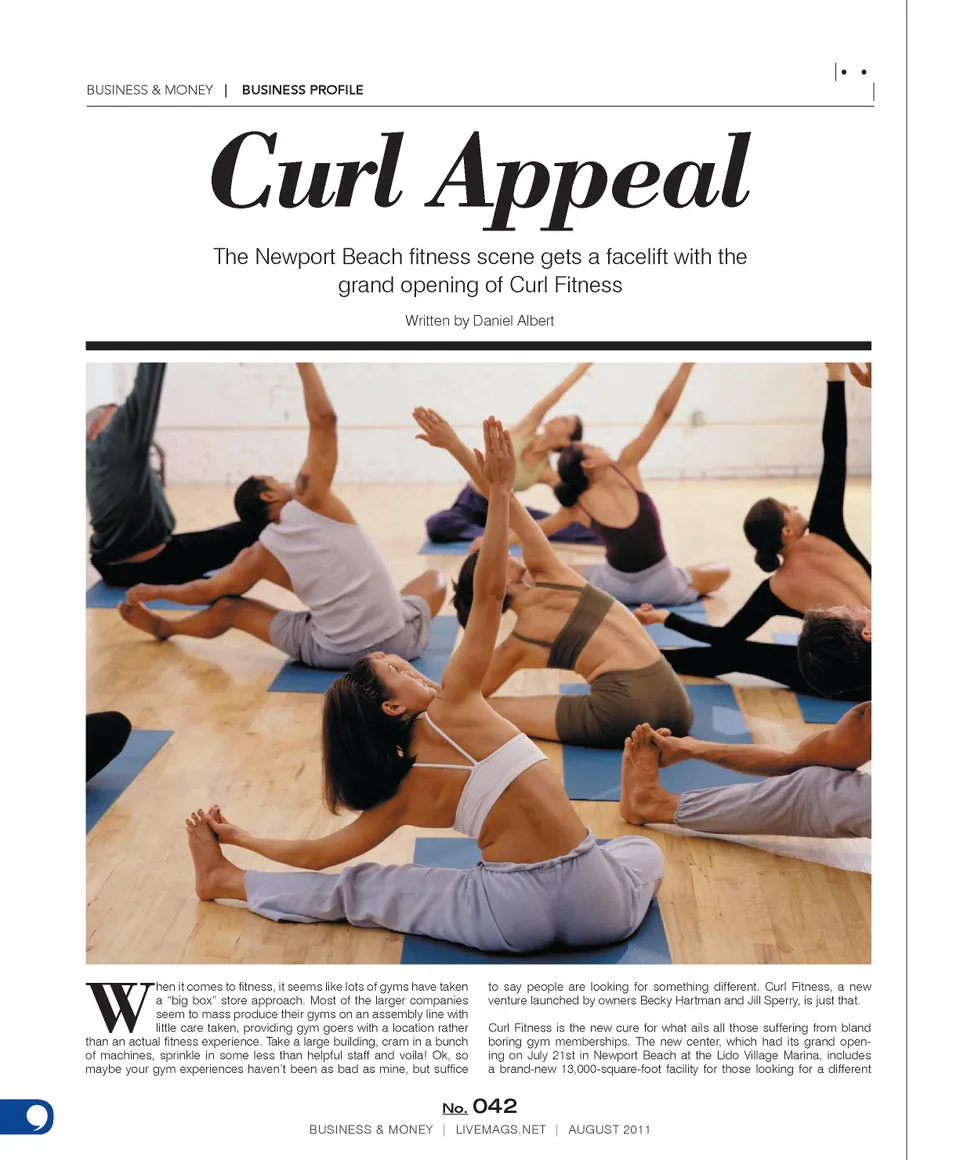 BUSINESS & MONEY | BUSINESS PROFILE

Curl Appeal

The Newport Beach fitness scene gets a facelift with the grand opening of Curl Fitness

Written by Daniel Albert

When it comes to fitness, it seems like lots of gyms have taken a "big box" store approach. Most of the larger companies seem to mass produce their gyms on an assembly line with little care taken, providing gym goers with a location rather than an actual fitness experience. Take a large building, cram in a bunch of machines, sprinkle in some less than helpful staff and voila! Ok, so maybe your gym experiences haven't been as bad as mine, but suffice to say people are looking for something different. Curl Fitness, a new venture launched by owners Becky Hartman and Jill Sperry, is just that.

Curl Fitness is the new cure for what ails all those suffering from bland boring gym memberships. The new center, which had its grand opening on July 21st in Newport Beach at the Lido Village Marina, includes a brand-new 13,000-square-foot facility for those looking for a different

No. 042

BUSINESS & MONEY | LIVEMAGS.NET | AUGUST 2011